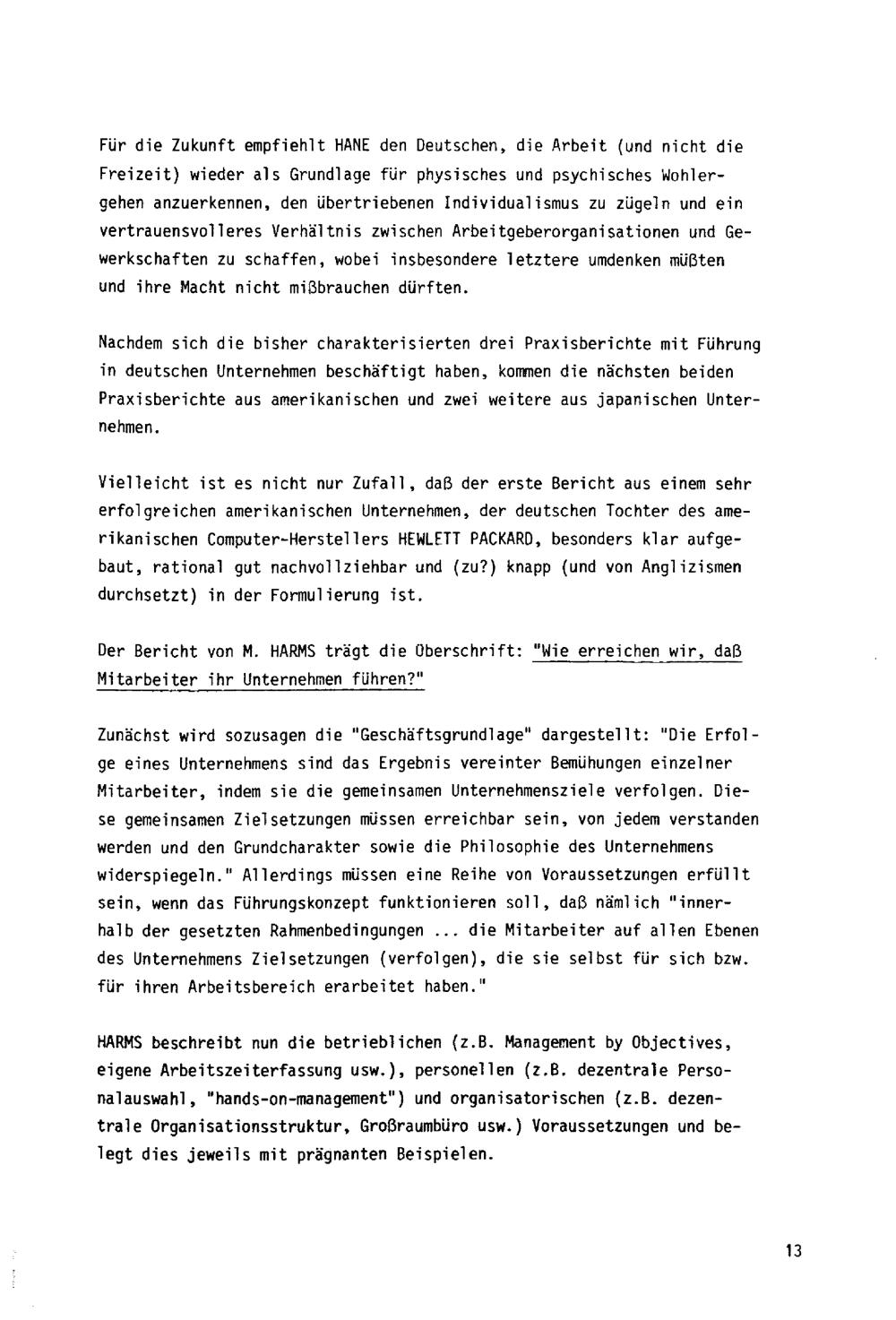 Für die Zukunft empfiehlt HANE den Deutschen, die Arbeit (und nicht die Freizeit) wieder als Grundlage für physisches und psychisches Wohlergehen anzuerkennen, den übertriebenen Individualismus zu zügeln und ein vertrauensvolleres Verhältnis zwischen Arbeitgeberorganisationen und Gewerkschaften zu schaffen, wobei insbesondere letztere umdenken müßten und ihre Macht nicht mißbrauchen dürften.

Nachdem sich die bisher charakterisierten drei Praxisberichte mit Führung in deutschen Unternehmen beschäftigt haben, kommen die nächsten beiden Praxisberichte aus amerikanischen und zwei weitere aus japanischen Unternehmen.

Vielleicht ist es nicht nur Zufall, daß der erste Bericht aus einem sehr erfolgreichen amerikanischen Unternehmen, der deutschen Tochter des amerikanischen Computer-Herstellers HEWLETT PACKARD, besonders klar aufgebaut, rational gut nachvollziehbar und (zu?) knapp (und von Anglizismen durchsetzt) in der Formulierung ist.

Der Bericht von M. HARMS trägt die Überschrift: "Wie erreichen wir, daß Mitarbeiter ihr Unternehmen führen?"

Zunächst wird sozusagen die "Geschäftsgrundlage" dargestellt: "Die Erfolge eines Unternehmens sind das Ergebnis vereinter Bemühungen einzelner Mitarbeiter, indem sie die gemeinsamen Unternehmensziele verfolgen. Diese gemeinsamen Zielsetzungen müssen erreichbar sein, von jedem verstanden werden und den Grundcharakter sowie die Philosophie des Unternehmens widerspiegeln." Allerdings müssen eine Reihe von Voraussetzungen erfüllt sein, wenn das Führungskonzept funktionieren soll, daß nämlich "innerhalb der gesetzten Rahmenbedingungen ... die Mitarbeiter auf allen Ebenen des Unternehmens Zielsetzungen (verfolgen), die sie selbst für sich bzw. für ihren Arbeitsbereich erarbeitet haben."

HARMS beschreibt nun die betrieblichen (z.B. Management by Objectives, eigene Arbeitszeiterfassung usw.), personellen (z.B. dezentrale Personalauswahl, "hands-on-management") und organisatorischen (z.B. dezentrale Organisationsstruktur, Großraumbüro usw.) Voraussetzungen und belegt dies jeweils mit prägnanten Beispielen.

13